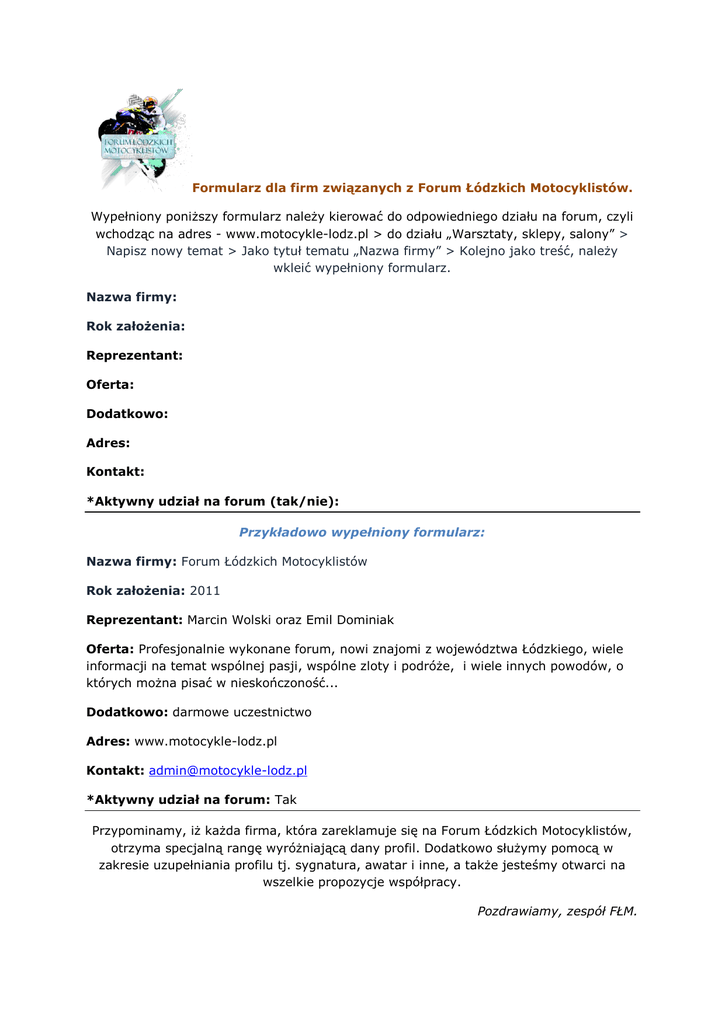 FORUM ŁÓDZKICH MOTOCYKLISTÓW

Formularz dla firm związanych z Forum Łódzkich Motocyklistów.

Wypełniony poniższy formularz należy kierować do odpowiedniego działu na forum, czyli wchodząc na adres - www.motocykle-lodz.pl > do działu „Warsztaty, sklepy, salony” > Napisz nowy temat > Jako tytuł tematu „Nazwa firmy” > Kolejno jako treść, należy wkleić wypełniony formularz.

Nazwa firmy:

Rok założenia:

Reprezentant:

Oferta:

Dodatkowo:

Adres:

Kontakt:

*Aktywny udział na forum (tak/nie):

Przykładowo wypełniony formularz:

Nazwa firmy: Forum Łódzkich Motocyklistów

Rok założenia: 2011

Reprezentant: Marcin Wolski oraz Emil Dominiak

Oferta: Profesjonalnie wykonane forum, nowi znajomi z województwa Łódzkiego, wiele informacji na temat wspólnej pasji, wspólne zloty i podróże, i wiele innych powodów, o których można pisać w nieskończoność...

Dodatkowo: darmowe uczestnictwo

Adres: www.motocykle-lodz.pl

Kontakt: admin@motocykle-lodz.pl

*Aktywny udział na forum: Tak

Przypominamy, iż każda firma, która zareklamuje się na Forum Łódzkich Motocyklistów, otrzyma specjalną rangę wyróżniającą dany profil. Dodatkowo służymy pomocą w zakresie uzupełniania profilu tj. sygnatura, awatar i inne, a także jesteśmy otwarci na wszelkie propozycje współpracy.

Pozdrawiamy, zespół FŁM.